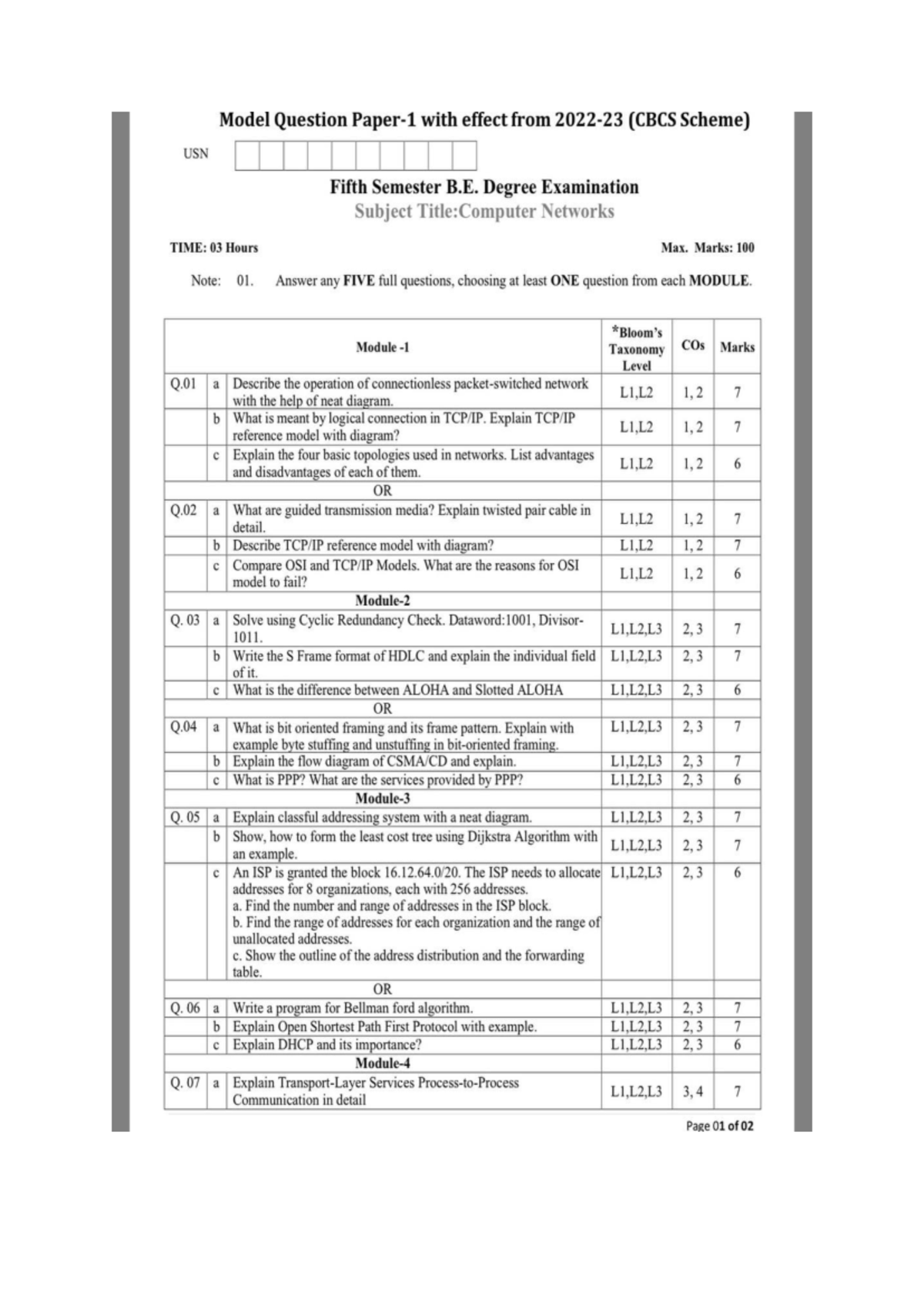 Model Question Paper-1 with effect from 2022-23 (CBCS Scheme)

USN

Fifth Semester B.E. Degree Examination
Subject Title:Computer Networks

TIME: 03 Hours

Max. Marks: 100

Note: 01. Answer any FIVE full questions, choosing at least ONE question from each MODULE.

| Module -1 | | | *Bloom's Taxonomy Level | COs | Marks |
|---|---|---|---|---|---|
| Q.01 | a | Describe the operation of connectionless packet-switched network with the help of neat diagram. | L1,L2 | 1, 2 | 7 |
| | b | What is meant by logical connection in TCP/IP. Explain TCP/IP reference model with diagram? | L1,L2 | 1, 2 | 7 |
| | c | Explain the four basic topologies used in networks. List advantages and disadvantages of each of them. | L1,L2 | 1, 2 | 6 |
| OR | | | | | |
| Q.02 | a | What are guided transmission media? Explain twisted pair cable in detail. | L1,L2 | 1, 2 | 7 |
| | b | Describe TCP/IP reference model with diagram? | L1,L2 | 1, 2 | 7 |
| | c | Compare OSI and TCP/IP Models. What are the reasons for OSI model to fail? | L1,L2 | 1, 2 | 6 |
| Module-2 | | | | | |
| Q. 03 | a | Solve using Cyclic Redundancy Check. Dataword:1001, Divisor-1011. | L1,L2,L3 | 2, 3 | 7 |
| | b | Write the S Frame format of HDLC and explain the individual field of it. | L1,L2,L3 | 2, 3 | 7 |
| | c | What is the difference between ALOHA and Slotted ALOHA | L1,L2,L3 | 2, 3 | 6 |
| OR | | | | | |
| Q.04 | a | What is bit oriented framing and its frame pattern. Explain with example byte stuffing and unstuffing in bit-oriented framing. | L1,L2,L3 | 2, 3 | 7 |
| | b | Explain the flow diagram of CSMA/CD and explain. | L1,L2,L3 | 2, 3 | 7 |
| | c | What is PPP? What are the services provided by PPP? | L1,L2,L3 | 2, 3 | 6 |
| Module-3 | | | | | |
| Q. 05 | a | Explain classful addressing system with a neat diagram. | L1,L2,L3 | 2, 3 | 7 |
| | b | Show, how to form the least cost tree using Dijkstra Algorithm with an example. | L1,L2,L3 | 2, 3 | 7 |
| | c | An ISP is granted the block 16.12.64.0/20. The ISP needs to allocate addresses for 8 organizations, each with 256 addresses. a. Find the number and range of addresses in the ISP block. b. Find the range of addresses for each organization and the range of unallocated addresses. c. Show the outline of the address distribution and the forwarding table. | L1,L2,L3 | 2, 3 | 6 |
| OR | | | | | |
| Q. 06 | a | Write a program for Bellman ford algorithm. | L1,L2,L3 | 2, 3 | 7 |
| | b | Explain Open Shortest Path First Protocol with example. | L1,L2,L3 | 2, 3 | 7 |
| | c | Explain DHCP and its importance? | L1,L2,L3 | 2, 3 | 6 |
| Module-4 | | | | | |
| Q. 07 | a | Explain Transport-Layer Services Process-to-Process Communication in detail | L1,L2,L3 | 3, 4 | 7 |

Page 01 of 02